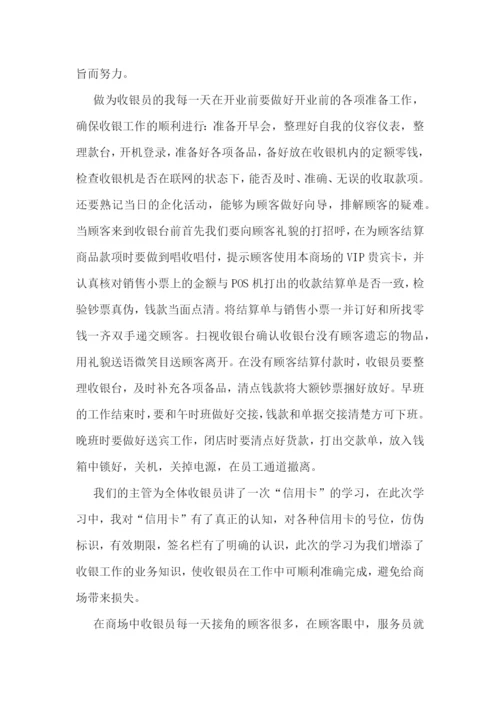 旨而努力。

做为收银员的我每一天在开业前要做好开业前的各项准备工作，确保收银工作的顺利进行：准备开早会，整理好自我的仪容仪表，整理款台，开机登录，准备好各项备品，备好放在收银机内的定额零钱，检查收银机是否在联网的状态下，能否及时、准确、无误的收取款项。还要熟记当日的企化活动，能够为顾客做好向导，排解顾客的疑难。当顾客来到收银台前首先我们要向顾客礼貌的打招呼，在为顾客结算商品款项时要做到唱收唱付，提示顾客使用本商场的VIP贵宾卡，并认真核对销售小票上的金额与POS机打出的收款结算单是否一致，检验钞票真伪，钱款当面点清。将结算单与销售小票一并订好和所找零钱一齐双手递交顾客。扫视收银台确认收银台没有顾客遗忘的物品，用礼貌送语微笑目送顾客离开。在没有顾客结算付款时，收银员要整理收银台，及时补充各项备品，清点钱款将大额钞票捆好放好。早班的工作结束时，要和午时班做好交接，钱款和单据交接清楚方可下班。晚班时要做好送宾工作，闭店时要清点好货款，打出交款单，放入钱箱中锁好，关机，关掉电源，在员工通道撤离。

我们的主管为全体收银员讲了一次“信用卡”的学习，在此次学习中，我对“信用卡”有了真正的认知，对各种信用卡的号位，仿伪标识，有效期限，签名栏有了明确的认识，此次的学习为我们增添了收银工作的业务知识，使收银员在工作中可顺利准确完成，避免给商场带来损失。

在商场中收银员每一天接角的顾客很多，在顾客眼中，服务员就